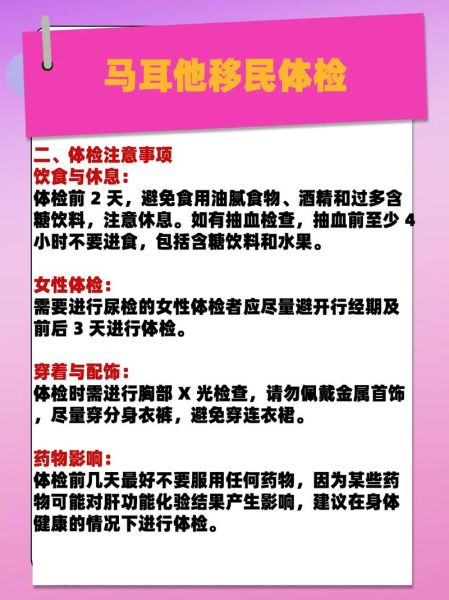 马耳他移民体检

二、体检注意事项
饮食与休息：
体检前 2 天，避免食用油腻食物、酒精和过多含糖饮料，注意休息。如有抽血检查，抽血前至少 4 小时不要进食，包括含糖饮料和水果。

女性体检：
需要进行尿检的女性体检者应尽量避开行经期及前后 3 天进行体检。

穿着与配饰：
体检时需进行胸部 X 光检查，请勿佩戴金属首饰，尽量穿分身衣裤，避免穿连衣裙。

药物影响：
体检前几天最好不要服用任何药物，因为某些药物可能对肝功能化验结果产生影响，建议在身体健康的情况下进行体检。